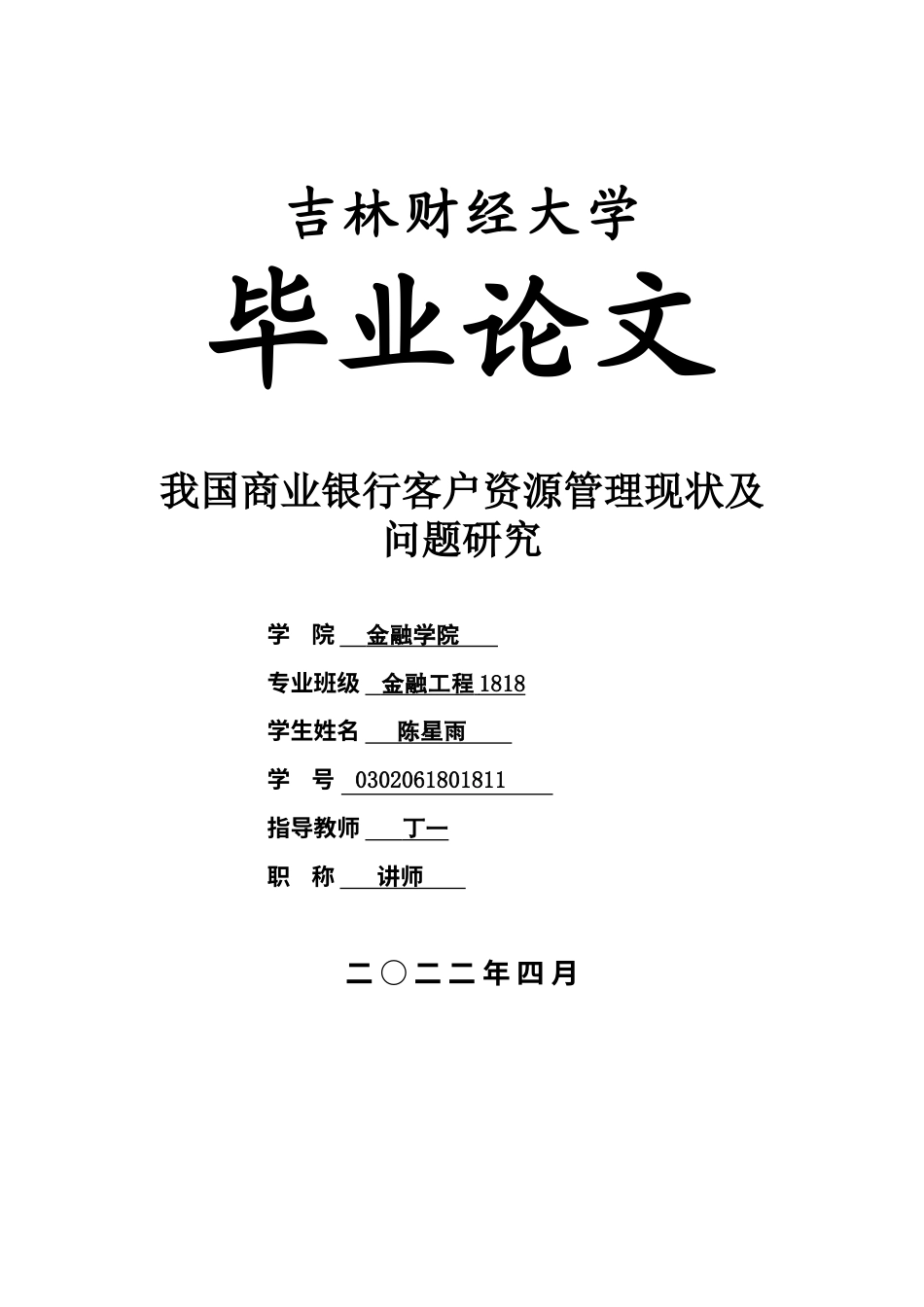 吉林财经大学

毕业论文

我国商业银行客户资源管理现状及问题研究

学 院 金融学院

专业班级 金融工程 1818

学生姓名 陈星雨

学 号 0302061801811

指导教师 丁一

职 称 讲师

二〇二二年四月